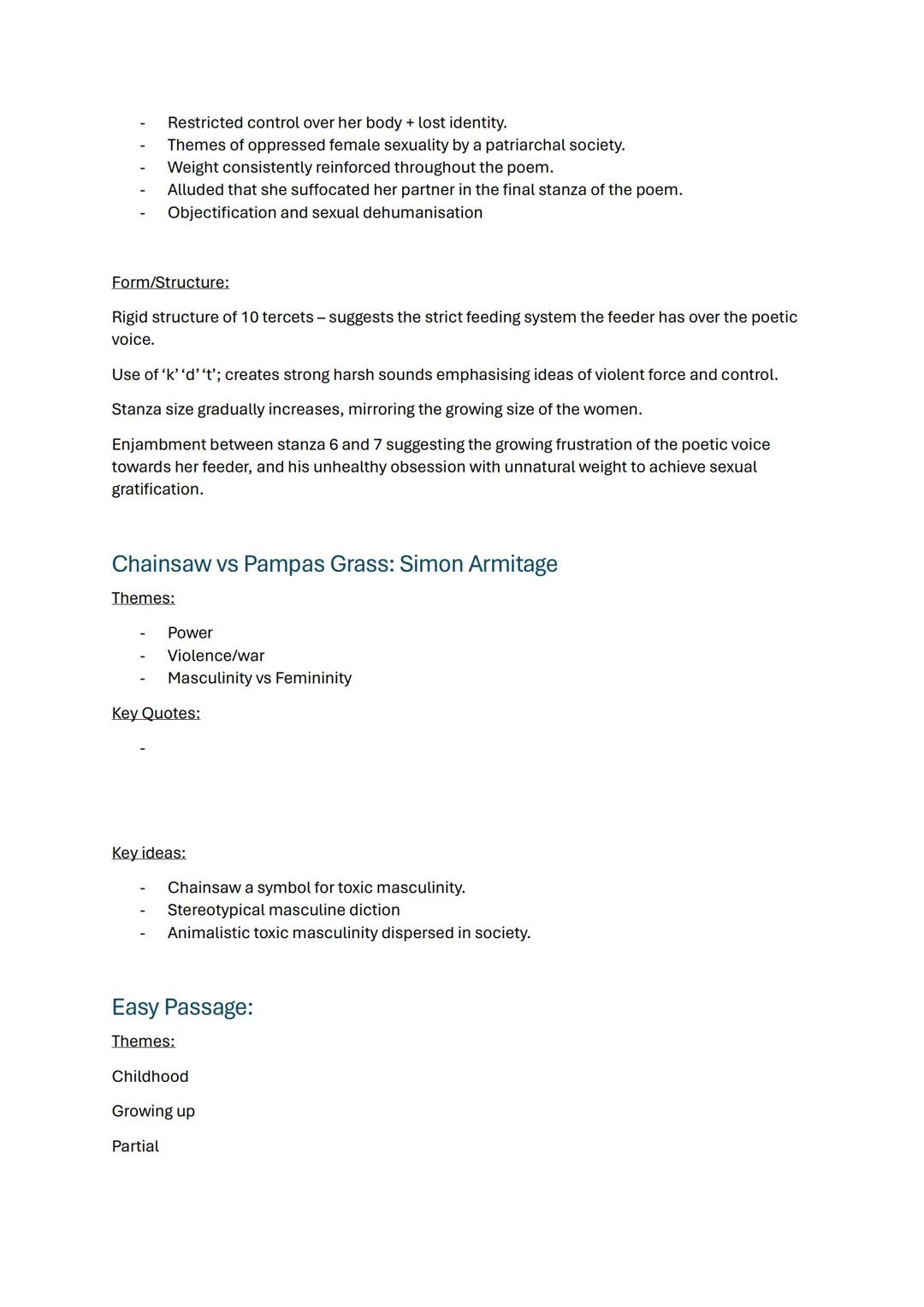 - Restricted control over her body + lost identity.
- Themes of oppressed female sexuality by a patriarchal society.
- Weight consistently reinforced throughout the poem.
- Alluded that she suffocated her partner in the final stanza of the poem.
- Objectification and sexual dehumanisation

Form/Structure:

Rigid structure of 10 tercets – suggests the strict feeding system the feeder has over the poetic voice.

Use of ‘k’ ‘d’ ‘t’; creates strong harsh sounds emphasising ideas of violent force and control.

Stanza size gradually increases, mirroring the growing size of the women.

Enjambment between stanza 6 and 7 suggesting the growing frustration of the poetic voice towards her feeder, and his unhealthy obsession with unnatural weight to achieve sexual gratification.

Chainsaw vs Pampas Grass: Simon Armitage

Themes:

- Power
- Violence/war
- Masculinity vs Femininity

Key Quotes:

-

Key ideas:

- Chainsaw a symbol for toxic masculinity.
- Stereotypical masculine diction
- Animalistic toxic masculinity dispersed in society.

Easy Passage:

Themes:

Childhood

Growing up

Partial